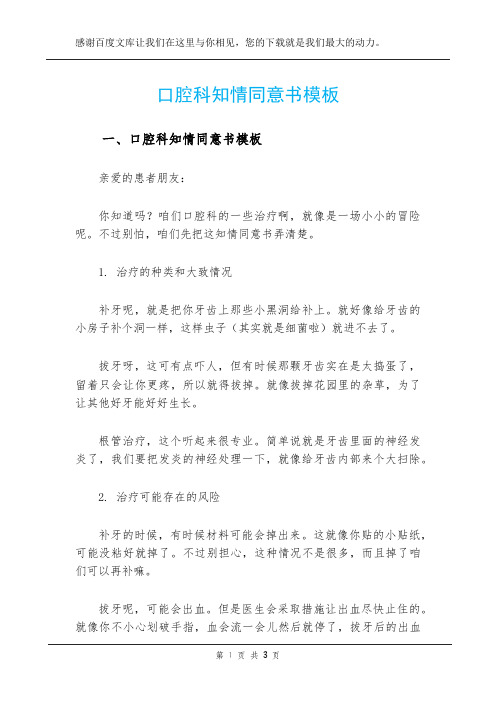 感谢百度文库让我们在这里与你相见，您的下载就是我们最大的动力。

口腔科知情同意书模板

一、口腔科知情同意书模板

亲爱的患者朋友：

你知道吗？咱们口腔科的一些治疗啊，就像是一场小小的冒险呢。不过别怕，咱们先把这知情同意书弄清楚。

1. 治疗的种类和大致情况

补牙呢，就是把你牙齿上那些小黑洞给补上。就好像给牙齿的小房子补个洞一样，这样虫子（其实就是细菌啦）就进不去了。

拔牙呀，这可有点吓人，但有时候那颗牙齿实在是太捣蛋了，留着只会让你更疼，所以就得拔掉。就像拔掉花园里的杂草，为了让其他好牙能好好生长。

根管治疗，这个听起来很专业。简单说就是牙齿里面的神经发炎了，我们要把发炎的神经处理一下，就像给牙齿内部来个大扫除。

2. 治疗可能存在的风险

补牙的时候，有时候材料可能会掉出来。这就像你贴的小贴纸，可能没粘好就掉了。不过别担心，这种情况不是很多，而且掉了咱们可以再补嘛。

拔牙呢，可能会出血。但是医生会采取措施让出血尽快止住的。就像你不小心划破手指，血会流一会儿然后就停了，拔牙后的出血

第 1 页 共 3 页